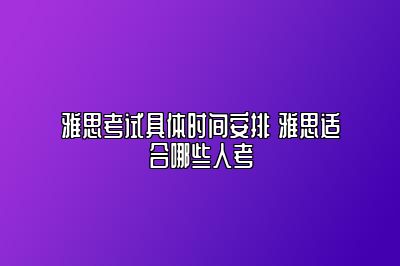 雅思考试具体时间安排 雅思适合哪些人考